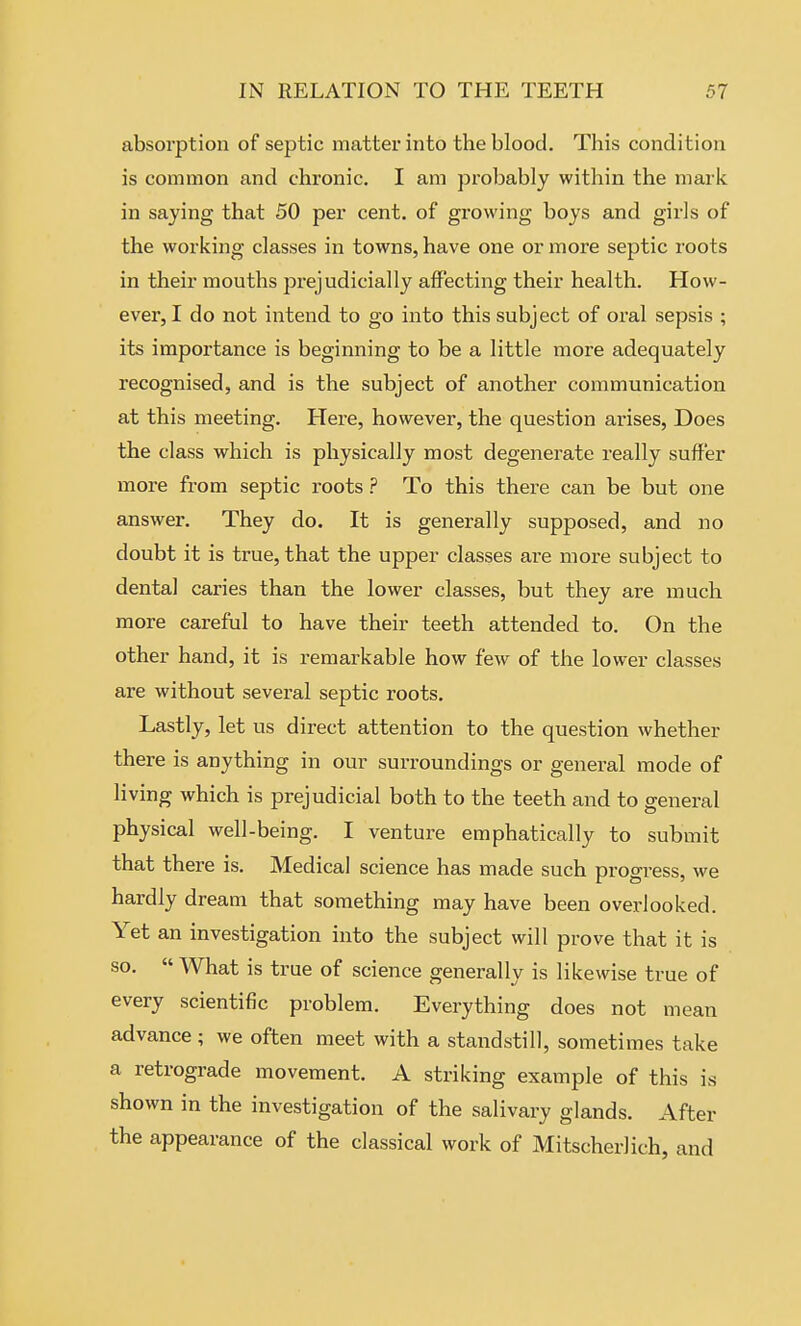 IN RELATION TO THE TEETH 57

absorption of septic matter into the blood. This condition is common and chronic. I am probably within the mark in saying that 50 per cent. of growing boys and girls of the working classes in towns, have one or more septic roots in their mouths prejudicially affecting their health. However, I do not intend to go into this subject of oral sepsis ; its importance is beginning to be a little more adequately recognised, and is the subject of another communication at this meeting. Here, however, the question arises, Does the class which is physically most degenerate really suffer more from septic roots ? To this there can be but one answer. They do. It is generally supposed, and no doubt it is true, that the upper classes are more subject to dental caries than the lower classes, but they are much more careful to have their teeth attended to. On the other hand, it is remarkable how few of the lower classes are without several septic roots.

Lastly, let us direct attention to the question whether there is anything in our surroundings or general mode of living which is prejudicial both to the teeth and to general physical well-being. I venture emphatically to submit that there is. Medical science has made such progress, we hardly dream that something may have been overlooked. Yet an investigation into the subject will prove that it is so. " What is true of science generally is likewise true of every scientific problem. Everything does not mean advance ; we often meet with a standstill, sometimes take a retrograde movement. A striking example of this is shown in the investigation of the salivary glands. After the appearance of the classical work of Mitscherlich, and